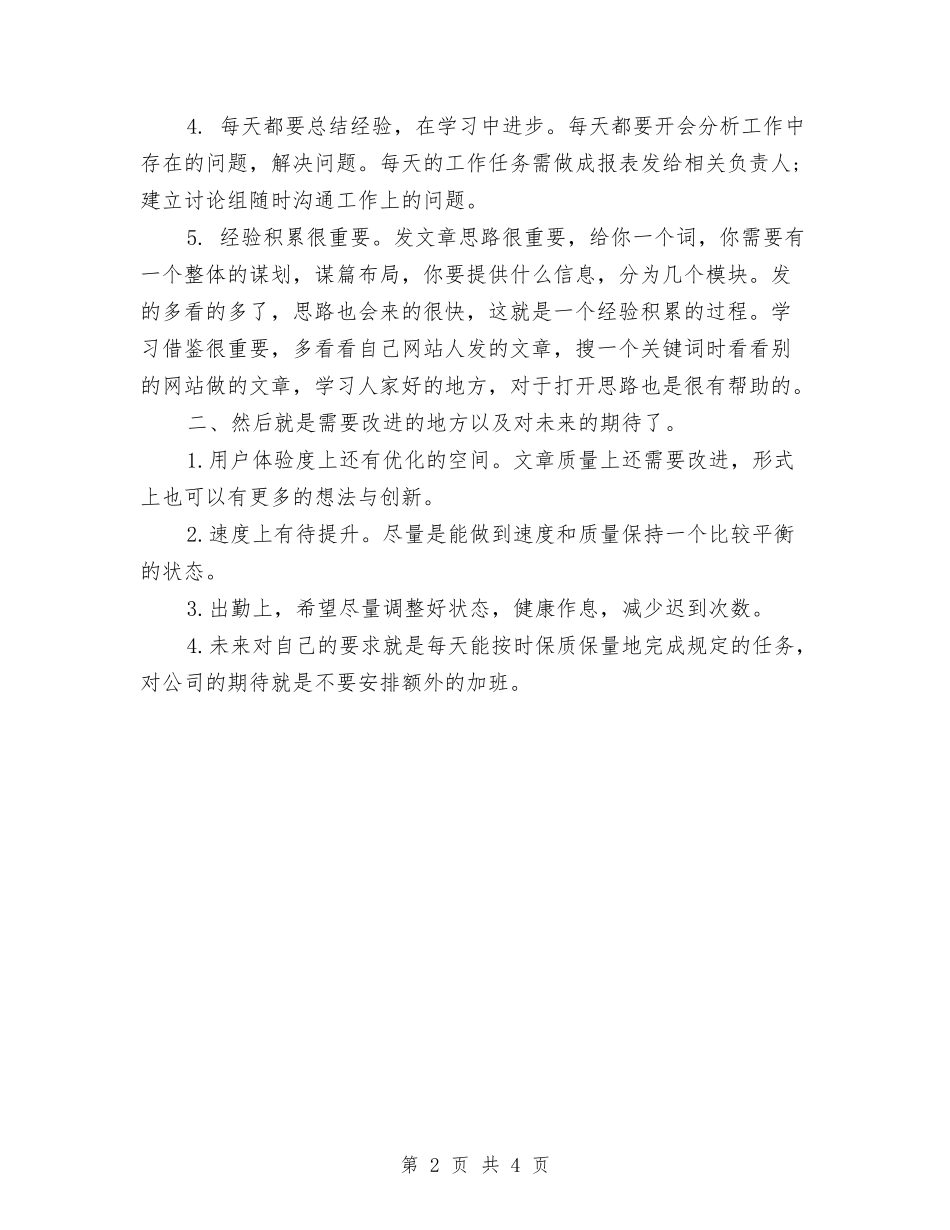 4. 每天都要总结经验，在学习中进步。每天都要开会分析工作中存在的问题，解决问题。每天的工作任务需做成报表发给相关负责人；建立讨论组随时沟通工作上的问题。

5. 经验积累很重要。发文章思路很重要，给你一个词，你需要有一个整体的谋划，谋篇布局，你要提供什么信息，分为几个模块。发的多看的多了，思路也会来的很快，这就是一个经验积累的过程。学习借鉴很重要，多看看自己网站人发的文章，搜一个关键词时看看别的网站做的文章，学习人家好的地方，对于打开思路也是很有帮助的。

二、然后就是需要改进的地方以及对未来的期待了。

1.用户体验度上还有优化的空间。文章质量上还需要改进，形式上也可以有更多的想法与创新。

2.速度上有待提升。尽量是能做到速度和质量保持一个比较平衡的状态。

3.出勤上，希望尽量调整好状态，健康作息，减少迟到次数。

4.未来对自己的要求就是每天能按时保质保量地完成规定的任务，对公司的期待就是不要安排额外的加班。

第 2 页 共 4 页